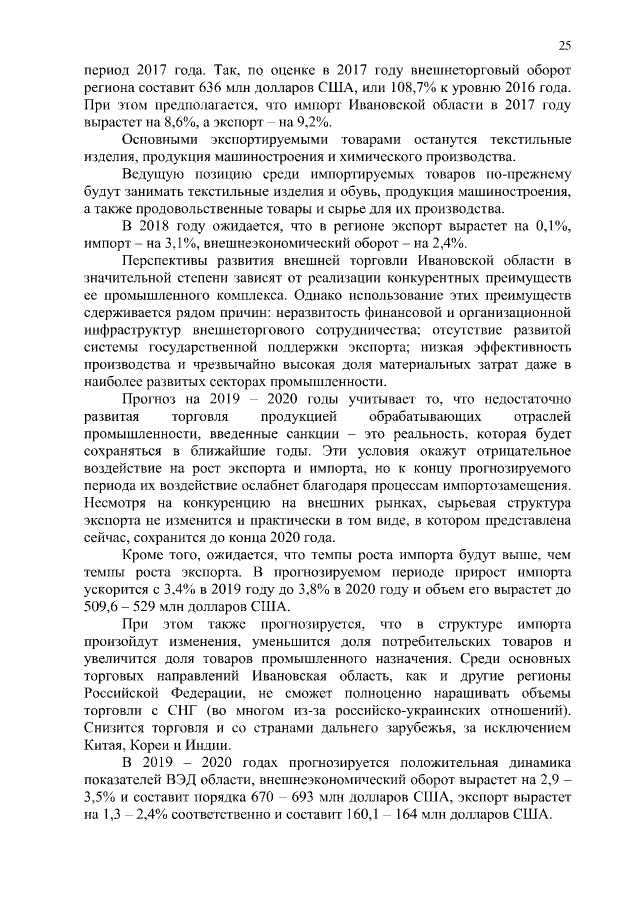 25

период 2017 года. Так, по оценке в 2017 году внешнеторговый оборот региона составит 636 млн долларов США, или 108,7% к уровню 2016 года. При этом предполагается, что импорт Ивановской области в 2017 году вырастет на 8,6%, а экспорт – на 9,2%.

Основными экспортируемыми товарами останутся текстильные изделия, продукция машиностроения и химического производства.

Ведущую позицию среди импортируемых товаров по-прежнему будут занимать текстильные изделия и обувь, продукция машиностроения, а также продовольственные товары и сырье для их производства.

В 2018 году ожидается, что в регионе экспорт вырастет на 0,1%, импорт – на 3,1%, внешнеэкономический оборот – на 2,4%.

Перспективы развития внешней торговли Ивановской области в значительной степени зависят от реализации конкурентных преимуществ ее промышленного комплекса. Однако использование этих преимуществ сдерживается рядом причин: неразвитость финансовой и организационной инфраструктур внешнеторгового сотрудничества; отсутствие развитой системы государственной поддержки экспорта; низкая эффективность производства и чрезвычайно высокая доля материальных затрат даже в наиболее развитых секторах промышленности.

Прогноз на 2019 – 2020 годы учитывает то, что недостаточно развитая торговля продукцией обрабатывающих отраслей промышленности, введенные санкции – это реальность, которая будет сохраняться в ближайшие годы. Эти условия окажут отрицательное воздействие на рост экспорта и импорта, но к концу прогнозируемого периода их воздействие ослабнет благодаря процессам импортозамещения. Несмотря на конкуренцию на внешних рынках, сырьевая структура экспорта не изменится и практически в том виде, в котором представлена сейчас, сохранится до конца 2020 года.

Кроме того, ожидается, что темпы роста импорта будут выше, чем темпы роста экспорта. В прогнозируемом периоде прирост импорта ускорится с 3,4% в 2019 году до 3,8% в 2020 году и объем его вырастет до 509,6 – 529 млн долларов США.

При этом также прогнозируется, что в структуре импорта произойдут изменения, уменьшится доля потребительских товаров и увеличится доля товаров промышленного назначения. Среди основных торговых направлений Ивановская область, как и другие регионы Российской Федерации, не сможет полноценно наращивать объемы торговли с СНГ (во многом из-за российско-украинских отношений). Снизится торговля и со странами дальнего зарубежья, за исключением Китая, Кореи и Индии.

В 2019 – 2020 годах прогнозируется положительная динамика показателей ВЭД области, внешнеэкономический оборот вырастет на 2,9 – 3,5% и составит порядка 670 – 693 млн долларов США, экспорт вырастет на 1,3 – 2,4% соответственно и составит 160,1 – 164 млн долларов США.